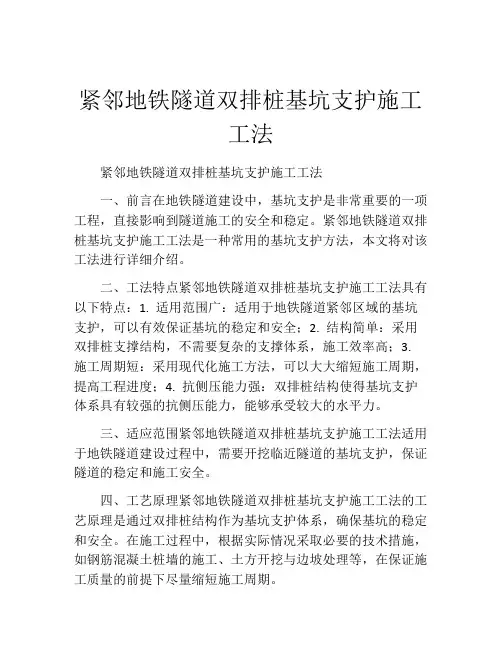 紧邻地铁隧道双排桩基坑支护施工工法

紧邻地铁隧道双排桩基坑支护施工工法

一、前言在地铁隧道建设中，基坑支护是非常重要的一项工程，直接影响到隧道施工的安全和稳定。紧邻地铁隧道双排桩基坑支护施工工法是一种常用的基坑支护方法，本文将对该工法进行详细介绍。

二、工法特点紧邻地铁隧道双排桩基坑支护施工工法具有以下特点：1. 适用范围广：适用于地铁隧道紧邻区域的基坑支护，可以有效保证基坑的稳定和安全；2. 结构简单：采用双排桩支撑结构，不需要复杂的支撑体系，施工效率高；3. 施工周期短：采用现代化施工方法，可以大大缩短施工周期，提高工程进度；4. 抗侧压能力强：双排桩结构使得基坑支护体系具有较强的抗侧压能力，能够承受较大的水平力。

三、适应范围紧邻地铁隧道双排桩基坑支护施工工法适用于地铁隧道建设过程中，需要开挖临近隧道的基坑支护，保证隧道的稳定和施工安全。

四、工艺原理紧邻地铁隧道双排桩基坑支护施工工法的工艺原理是通过双排桩结构作为基坑支护体系，确保基坑的稳定和安全。在施工过程中，根据实际情况采取必要的技术措施，如钢筋混凝土桩墙的施工、土方开挖与边坡处理等，在保证施工质量的前提下尽量缩短施工周期。